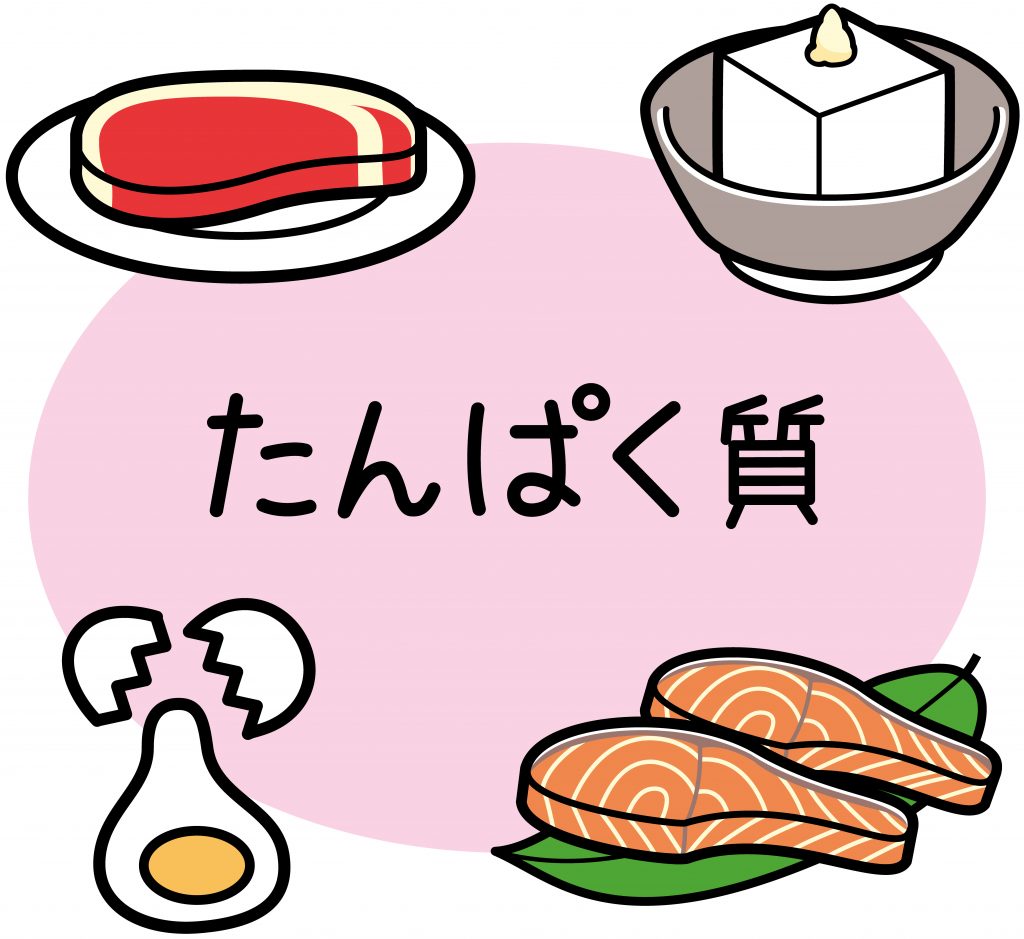 たんぱく質